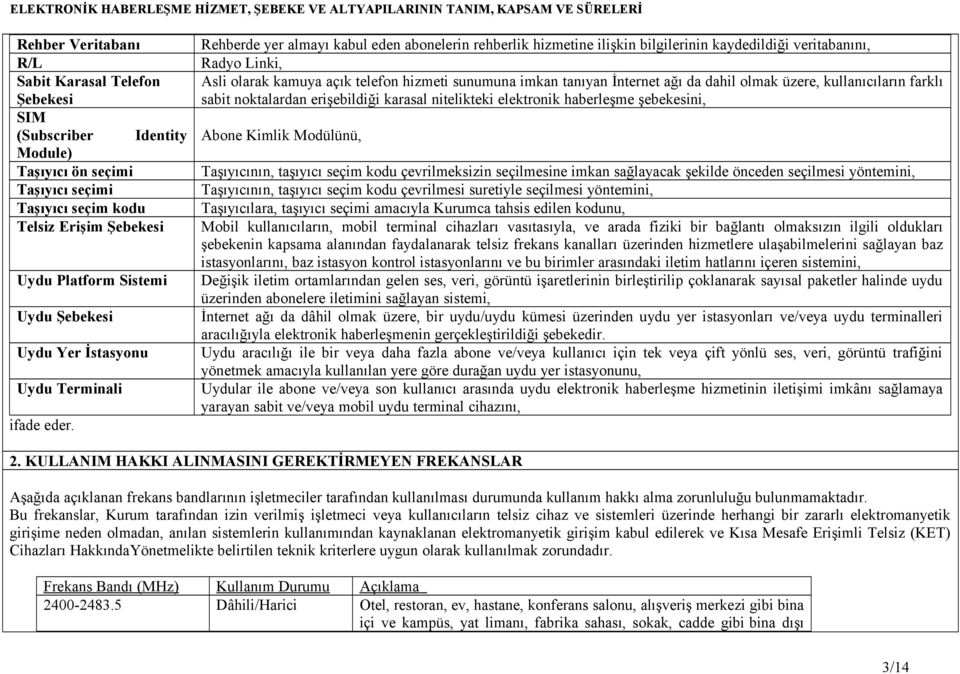 ELEKTRONİK HABERLEŞME HİZMET, ŞEBEKE VE ALTYAPILARININ TANIM, KAPSAM VE SÜRELERİ

| | |
|---|---|
| Rehber Veritabanı | Rehberde yer almayı kabul eden abonelerin rehberlik hizmetine ilişkin bilgilerinin kaydedildiği veritabanını, |
| R/L | Radyo Linki, |
| Sabit Karasal Telefon Şebekesi | Asli olarak kamuya açık telefon hizmeti sunumuna imkan tanıyan İnternet ağı da dahil olmak üzere, kullanıcıların farklı sabit noktalardan erişebildiği karasal nitelikteki elektronik haberleşme şebekesini, |
| SIM (Subscriber Identity Module) | Abone Kimlik Modülünü, |
| Taşıyıcı ön seçimi | Taşıyıcının, taşıyıcı seçim kodu çevrilmeksizin seçilmesine imkan sağlayacak şekilde önceden seçilmesi yöntemini, |
| Taşıyıcı seçimi | Taşıyıcının, taşıyıcı seçim kodu çevrilmesi suretiyle seçilmesi yöntemini, |
| Taşıyıcı seçim kodu | Taşıyıcılara, taşıyıcı seçimi amacıyla Kurumca tahsis edilen kodunu, |
| Telsiz Erişim Şebekesi | Mobil kullanıcıların, mobil terminal cihazları vasıtasıyla, ve arada fiziki bir bağlantı olmaksızın ilgili oldukları şebekenin kapsama alanından faydalanarak telsiz frekans kanalları üzerinden hizmetlere ulaşabilmelerini sağlayan baz istasyonlarını, baz istasyon kontrol istasyonlarını ve bu birimler arasındaki iletim hatlarını içeren sistemini, |
| Uydu Platform Sistemi | Değişik iletim ortamlarından gelen ses, veri, görüntü işaretlerinin birleştirilip çoklanarak sayısal paketler halinde uydu üzerinden abonelere iletimini sağlayan sistemi, |
| Uydu Şebekesi | İnternet ağı da dâhil olmak üzere, bir uydu/uydu kümesi üzerinden uydu yer istasyonları ve/veya uydu terminalleri aracılığıyla elektronik haberleşmenin gerçekleştirildiği şebekedir. |
| Uydu Yer İstasyonu | Uydu aracılığı ile bir veya daha fazla abone ve/veya kullanıcı için tek veya çift yönlü ses, veri, görüntü trafiğini yönetmek amacıyla kullanılan yere göre durağan uydu yer istasyonunu, |
| Uydu Terminali | Uydular ile abone ve/veya son kullanıcı arasında uydu elektronik haberleşme hizmetinin iletişimi imkânı sağlamaya yarayan sabit ve/veya mobil uydu terminal cihazını, |

ifade eder.

2. KULLANIM HAKKI ALINMASINI GEREKTİRMEYEN FREKANSLAR

Aşağıda açıklanan frekans bandlarının işletmeciler tarafından kullanılması durumunda kullanım hakkı alma zorunluluğu bulunmamaktadır.
Bu frekanslar, Kurum tarafından izin verilmiş işletmeci veya kullanıcıların telsiz cihaz ve sistemleri üzerinde herhangi bir zararlı elektromanyetik girişime neden olmadan, anılan sistemlerin kullanımından kaynaklanan elektromanyetik girişim kabul edilerek ve Kısa Mesafe Erişimli Telsiz (KET) Cihazları HakkındaYönetmelikte belirtilen teknik kriterlere uygun olarak kullanılmak zorundadır.

| Frekans Bandı (MHz) | Kullanım Durumu | Açıklama |
|---|---|---|
| 2400-2483.5 | Dâhili/Harici | Otel, restoran, ev, hastane, konferans salonu, alışveriş merkezi gibi bina içi ve kampüs, yat limanı, fabrika sahası, sokak, cadde gibi bina dışı |

3/14